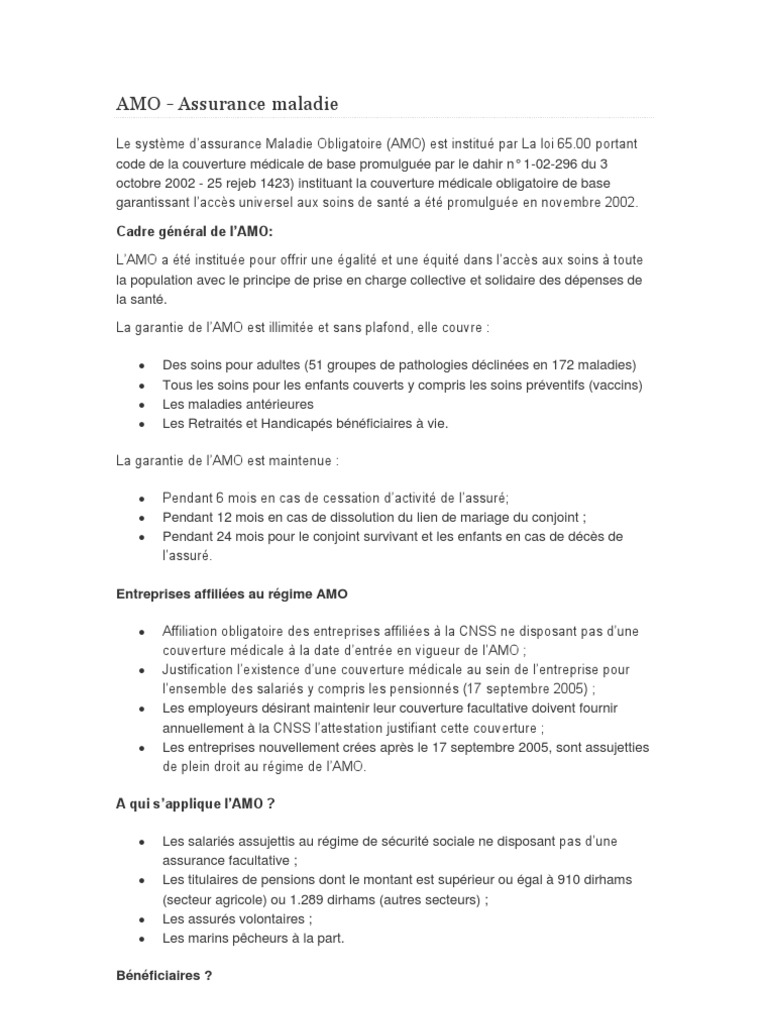 AMO - Assurance maladie

Le système d'assurance Maladie Obligatoire (AMO) est institué par La loi 65.00 portant code de la couverture médicale de base promulguée par le dahir n° 1-02-296 du 3 octobre 2002 - 25 rejeb 1423) instituant la couverture médicale obligatoire de base garantissant l'accès universel aux soins de santé a été promulguée en novembre 2002.

Cadre général de l'AMO:

L'AMO a été instituée pour offrir une égalité et une équité dans l'accès aux soins à toute la population avec le principe de prise en charge collective et solidaire des dépenses de la santé.

La garantie de l'AMO est illimitée et sans plafond, elle couvre :

- Des soins pour adultes (51 groupes de pathologies déclinées en 172 maladies)
- Tous les soins pour les enfants couverts y compris les soins préventifs (vaccins)
- Les maladies antérieures
- Les Retraités et Handicapés bénéficiaires à vie.

La garantie de l'AMO est maintenue :

- Pendant 6 mois en cas de cessation d'activité de l'assuré;
- Pendant 12 mois en cas de dissolution du lien de mariage du conjoint ;
- Pendant 24 mois pour le conjoint survivant et les enfants en cas de décès de l'assuré.

Entreprises affiliées au régime AMO

- Affiliation obligatoire des entreprises affiliées à la CNSS ne disposant pas d'une couverture médicale à la date d'entrée en vigueur de l'AMO ;
- Justification l'existence d'une couverture médicale au sein de l'entreprise pour l'ensemble des salariés y compris les pensionnés (17 septembre 2005) ;
- Les employeurs désirant maintenir leur couverture facultative doivent fournir annuellement à la CNSS l'attestation justifiant cette couverture ;
- Les entreprises nouvellement crées après le 17 septembre 2005, sont assujetties de plein droit au régime de l'AMO.

A qui s'applique l'AMO ?

- Les salariés assujettis au régime de sécurité sociale ne disposant pas d'une assurance facultative ;
- Les titulaires de pensions dont le montant est supérieur ou égal à 910 dirhams (secteur agricole) ou 1.289 dirhams (autres secteurs) ;
- Les assurés volontaires ;
- Les marins pêcheurs à la part.

Bénéficiaires ?